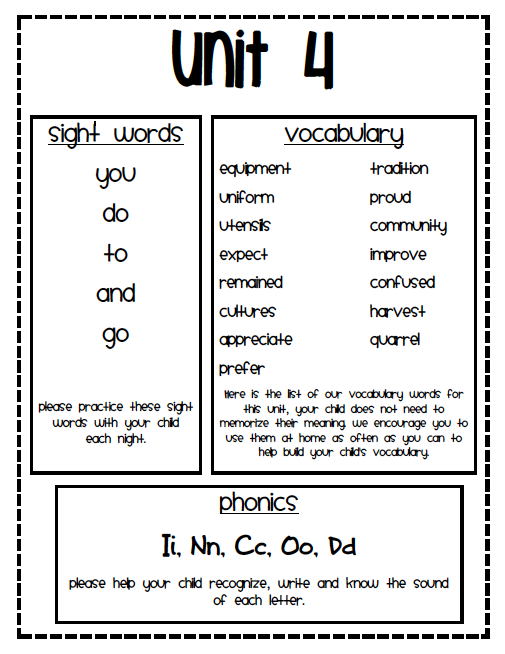 Unit 4

sight words

you

do

to

and

go

please practice these sight words with your child each night.

vocabulary

equipment

uniform

utensils

expect

remained

cultures

appreciate

prefer

tradition

proud

community

improve

confused

harvest

quarrel

Here is the list of our vocabulary words for this unit, your child does not need to memorize their meaning. We encourage you to use them at home as often as you can to help build your child's vocabulary.

phonics

Ii, Nn, Cc, Oo, Dd

please help your child recognize, write and know the sound of each letter.